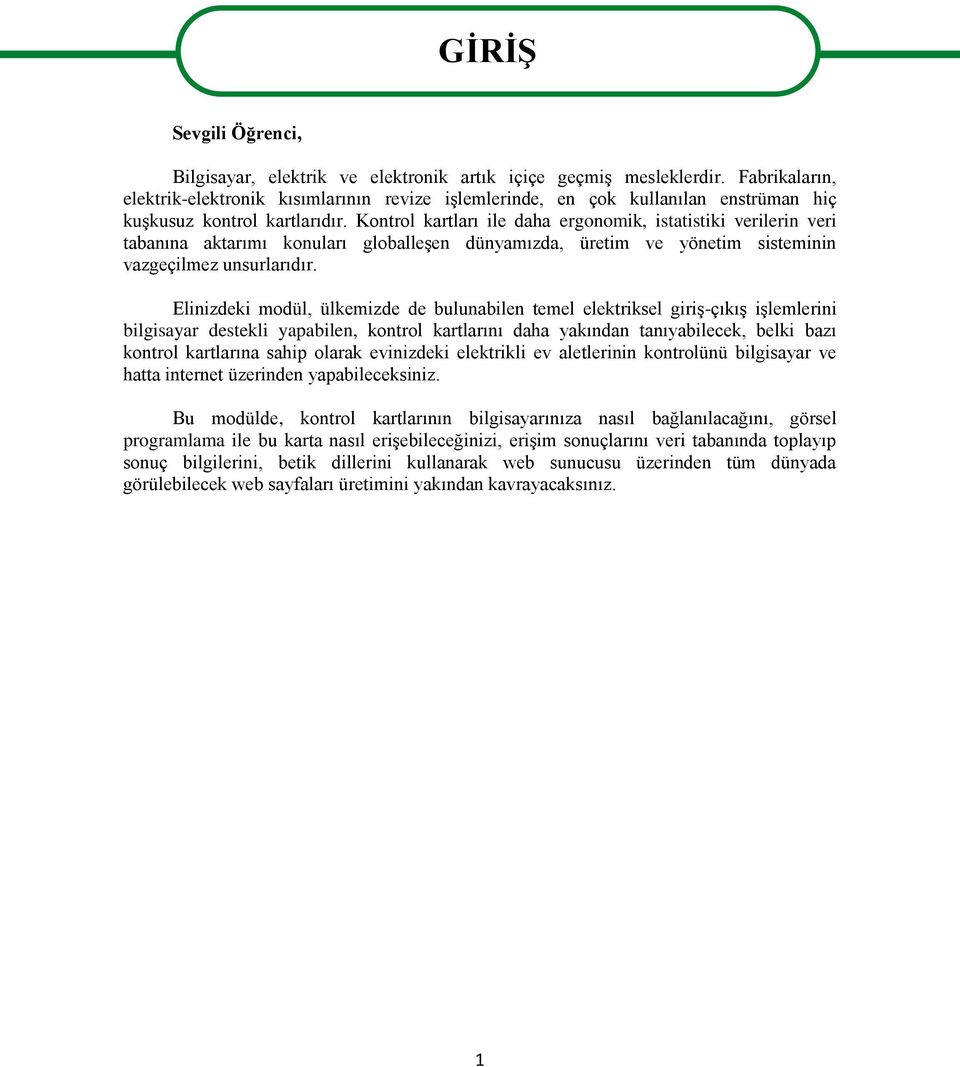 GİRİŞ

Sevgili Öğrenci,

Bilgisayar, elektrik ve elektronik artık içiçe geçmiş mesleklerdir. Fabrikaların, elektrik-elektronik kısımlarının revize işlemlerinde, en çok kullanılan enstrüman hiç kuşkusuz kontrol kartlarıdır. Kontrol kartları ile daha ergonomik, istatistiki verilerin veri tabanına aktarımı konuları globalleşen dünyamızda, üretim ve yönetim sisteminin vazgeçilmez unsurlarıdır.

Elinizdeki modül, ülkemizde de bulunabilen temel elektriksel giriş-çıkış işlemlerini bilgisayar destekli yapabilen, kontrol kartlarını daha yakından tanıyabilecek, belki bazı kontrol kartlarına sahip olarak evinizdeki elektrikli ev aletlerinin kontrolünü bilgisayar ve hatta internet üzerinden yapabileceksiniz.

Bu modülde, kontrol kartlarının bilgisayarınıza nasıl bağlanılacağını, görsel programlama ile bu karta nasıl erişebileceğinizi, erişim sonuçlarını veri tabanında toplayıp sonuç bilgilerini, betik dillerini kullanarak web sunucusu üzerinden tüm dünyada görülebilecek web sayfaları üretimini yakından kavrayacaksınız.

1